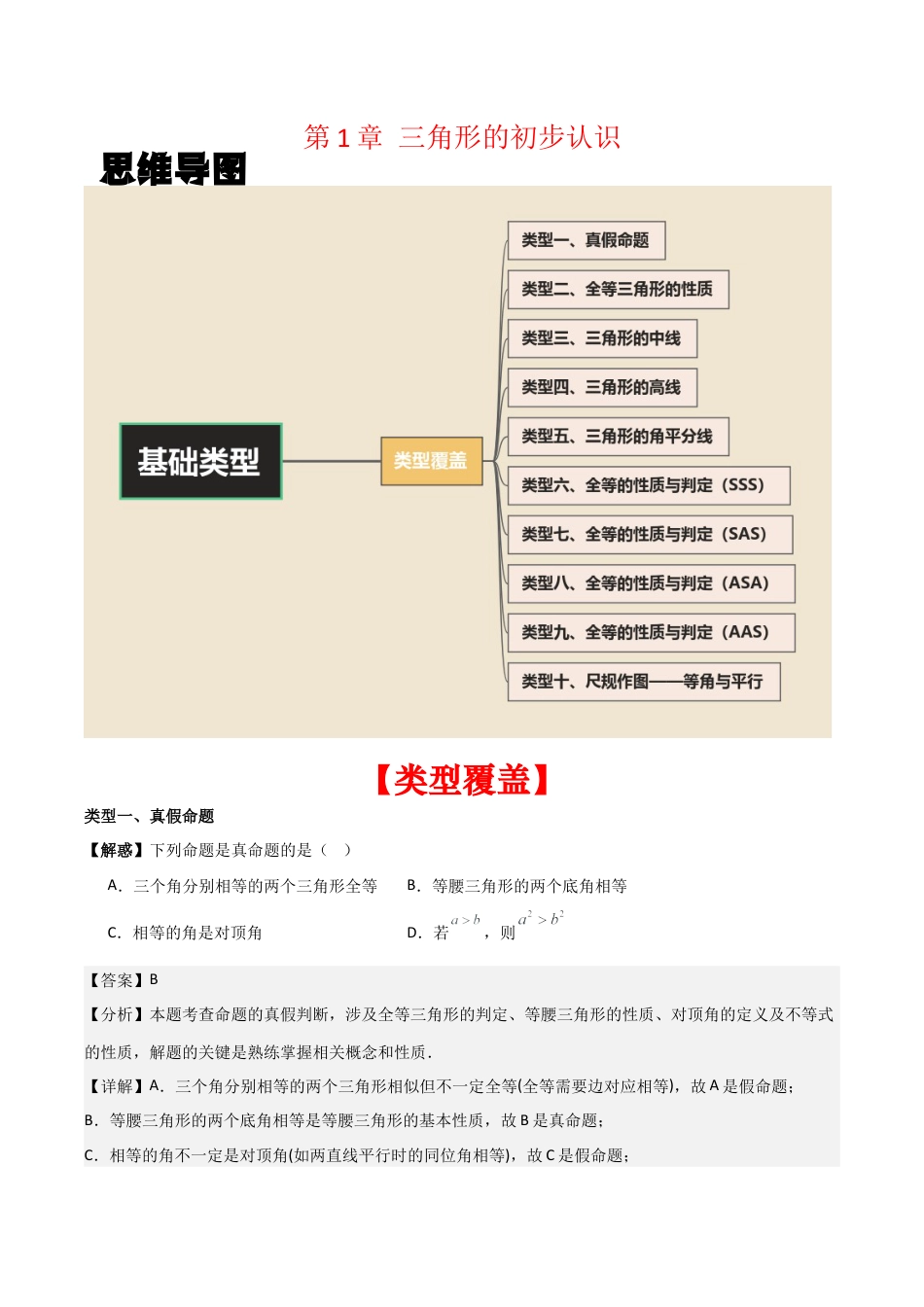 第 1 章 三角形的初步认识

思维导图

基础类型

类型覆盖

类型一、真假命题

类型二、全等三角形的性质

类型三、三角形的中线

类型四、三角形的高线

类型五、三角形的角平分线

类型六、全等的性质与判定（SSS）

类型七、全等的性质与判定（SAS）

类型八、全等的性质与判定（ASA）

类型九、全等的性质与判定（AAS）

类型十、尺规作图——等角与平行

【类型覆盖】

类型一、真假命题

【解惑】下列命题是真命题的是（ ）

A．三个角分别相等的两个三角形全等

B．等腰三角形的两个底角相等

C．相等的角是对顶角

D．若 $a>b$ ，则 $a^2>b^2$

【答案】B

【分析】本题考查命题的真假判断，涉及全等三角形的判定、等腰三角形的性质、对顶角的定义及不等式的性质，解题的关键是熟练掌握相关概念和性质．

【详解】A．三个角分别相等的两个三角形相似但不一定全等(全等需要边对应相等)，故 A 是假命题；

B．等腰三角形的两个底角相等是等腰三角形的基本性质，故 B 是真命题；

C．相等的角不一定是对顶角(如两直线平行时的同位角相等)，故 C 是假命题；